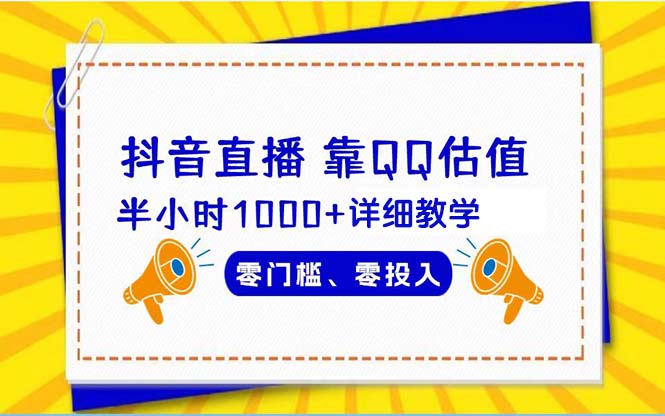 抖音直播 靠QQ估值

半小时1000+详细教学

零门槛、零投入